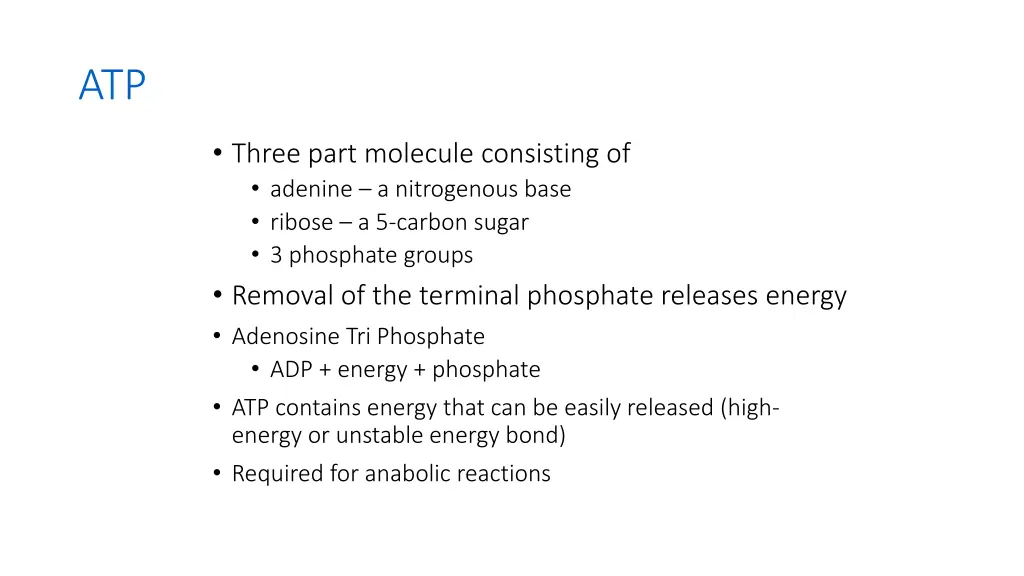 ATP

• Three part molecule consisting of
  • adenine – a nitrogenous base
  • ribose – a 5-carbon sugar
  • 3 phosphate groups
• Removal of the terminal phosphate releases energy
• Adenosine Tri Phosphate
  • ADP + energy + phosphate
• ATP contains energy that can be easily released (high-energy or unstable energy bond)
• Required for anabolic reactions